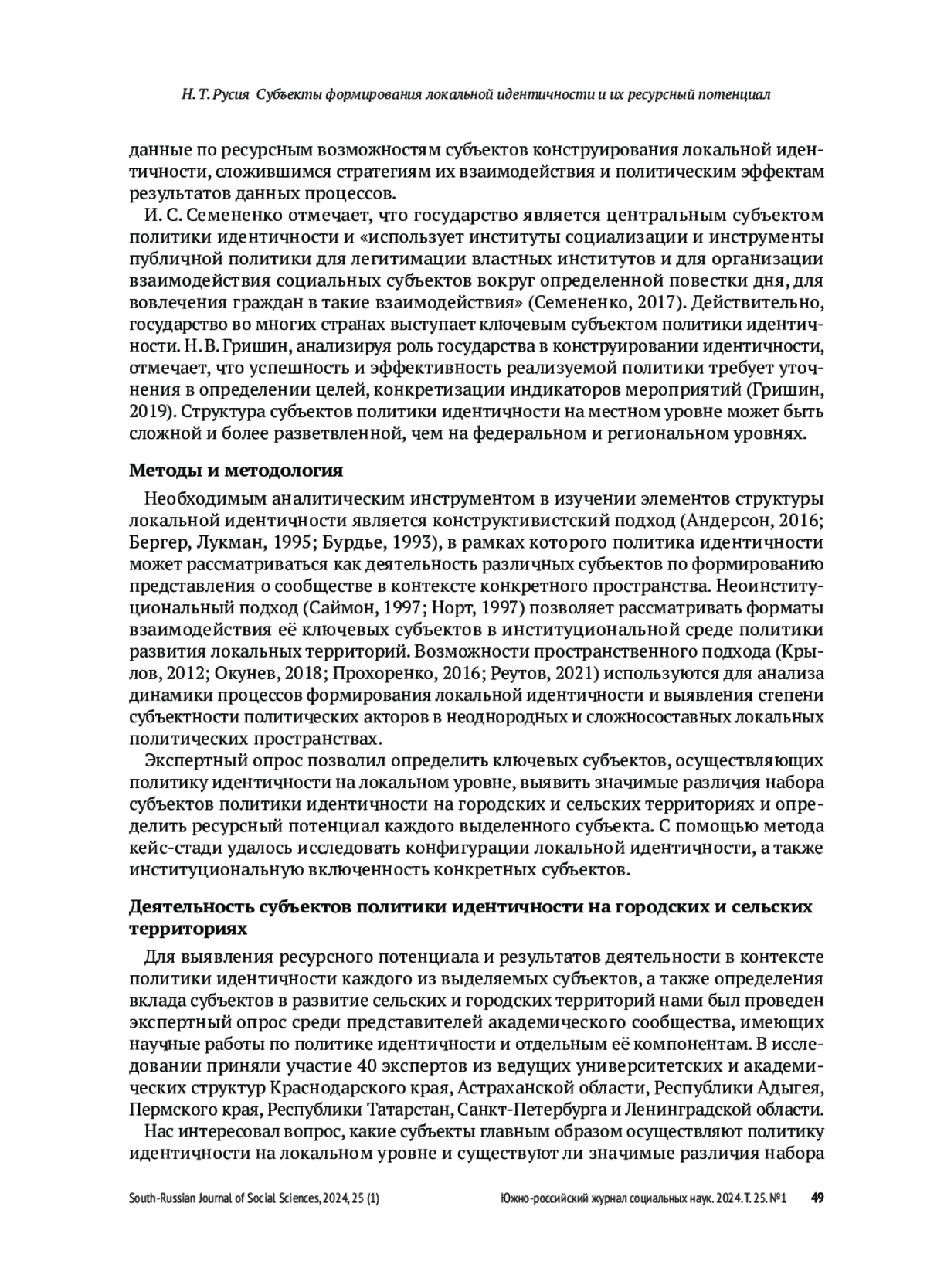 Н. Т. Русия Субъекты формирования локальной идентичности и их ресурсный потенциал

данные по ресурсным возможностям субъектов конструирования локальной идентичности, сложившимся стратегиям их взаимодействия и политическим эффектам результатов данных процессов.

И. С. Семененко отмечает, что государство является центральным субъектом политики идентичности и «использует институты социализации и инструменты публичной политики для легитимации властных институтов и для организации взаимодействия социальных субъектов вокруг определенной повестки дня, для вовлечения граждан в такие взаимодействия» (Семененко, 2017). Действительно, государство во многих странах выступает ключевым субъектом политики идентичности. Н. В. Гришин, анализируя роль государства в конструировании идентичности, отмечает, что успешность и эффективность реализуемой политики требует уточнения в определении целей, конкретизации индикаторов мероприятий (Гришин, 2019). Структура субъектов политики идентичности на местном уровне может быть сложной и более разветвленной, чем на федеральном и региональном уровнях.

Методы и методология

Необходимым аналитическим инструментом в изучении элементов структуры локальной идентичности является конструктивистский подход (Андерсон, 2016; Бергер, Лукман, 1995; Бурдье, 1993), в рамках которого политика идентичности может рассматриваться как деятельность различных субъектов по формированию представления о сообществе в контексте конкретного пространства. Неоинституциональный подход (Саймон, 1997; Норт, 1997) позволяет рассматривать форматы взаимодействия её ключевых субъектов в институциональной среде политики развития локальных территорий. Возможности пространственного подхода (Крылов, 2012; Окунев, 2018; Прохоренко, 2016; Реутов, 2021) используются для анализа динамики процессов формирования локальной идентичности и выявления степени субъектности политических акторов в неоднородных и сложносоставных локальных политических пространствах.

Экспертный опрос позволил определить ключевых субъектов, осуществляющих политику идентичности на локальном уровне, выявить значимые различия набора субъектов политики идентичности на городских и сельских территориях и определить ресурсный потенциал каждого выделенного субъекта. С помощью метода кейс-стади удалось исследовать конфигурации локальной идентичности, а также институциональную включенность конкретных субъектов.

Деятельность субъектов политики идентичности на городских и сельских территориях

Для выявления ресурсного потенциала и результатов деятельности в контексте политики идентичности каждого из выделяемых субъектов, а также определения вклада субъектов в развитие сельских и городских территорий нами был проведен экспертный опрос среди представителей академического сообщества, имеющих научные работы по политике идентичности и отдельным её компонентам. В исследовании приняли участие 40 экспертов из ведущих университетских и академических структур Краснодарского края, Астраханской области, Республики Адыгея, Пермского края, Республики Татарстан, Санкт-Петербурга и Ленинградской области.

Нас интересовал вопрос, какие субъекты главным образом осуществляют политику идентичности на локальном уровне и существуют ли значимые различия набора

South-Russian Journal of Social Sciences, 2024, 25 (1) Южно-российский журнал социальных наук. 2024. Т. 25. №1 49